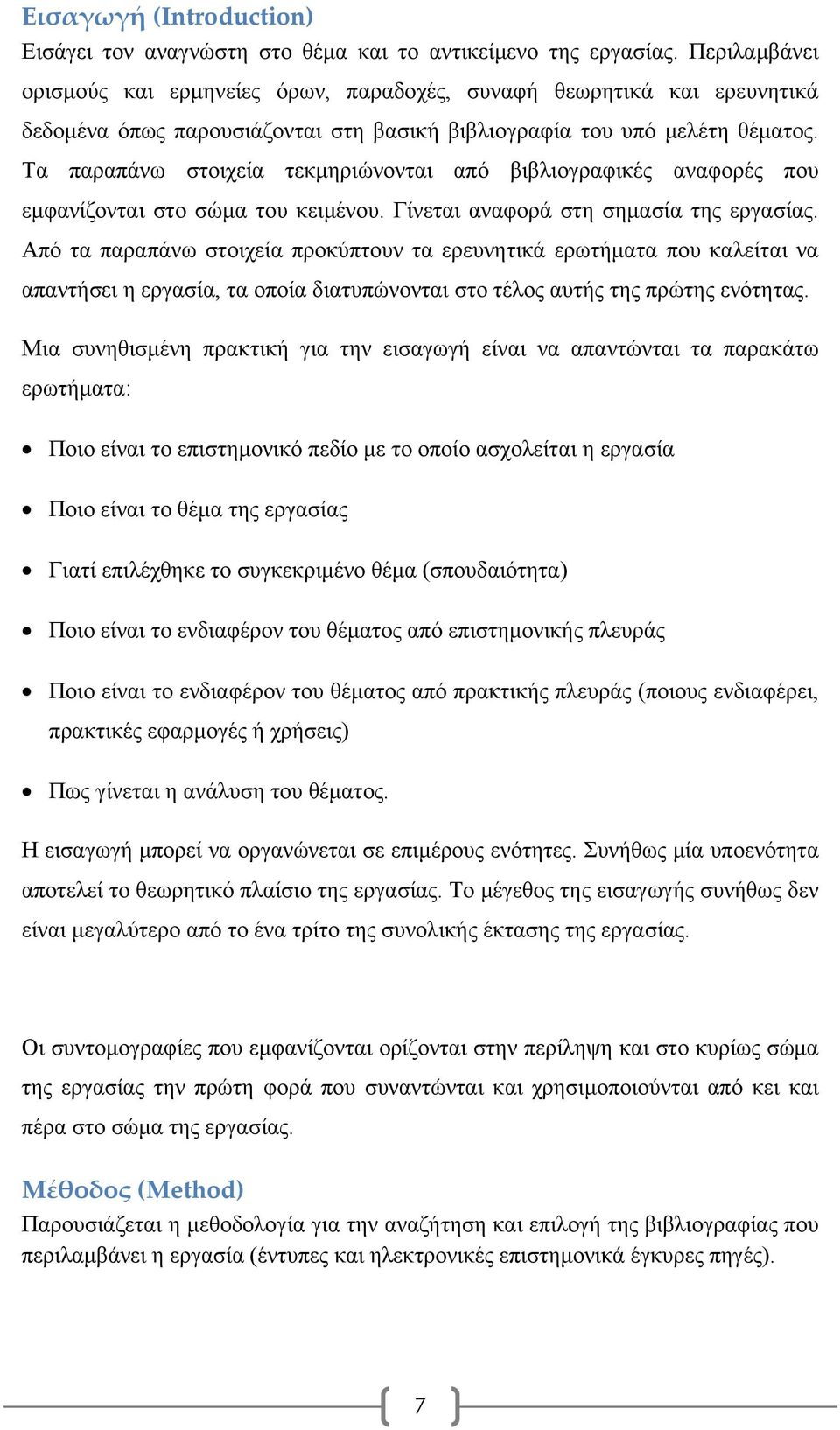 Εισαγωγή (Introduction)
Εισάγει τον αναγνώστη στο θέμα και το αντικείμενο της εργασίας. Περιλαμβάνει ορισμούς και ερμηνείες όρων, παραδοχές, συναφή θεωρητικά και ερευνητικά δεδομένα όπως παρουσιάζονται στη βασική βιβλιογραφία του υπό μελέτη θέματος. Τα παραπάνω στοιχεία τεκμηριώνονται από βιβλιογραφικές αναφορές που εμφανίζονται στο σώμα του κειμένου. Γίνεται αναφορά στη σημασία της εργασίας. Από τα παραπάνω στοιχεία προκύπτουν τα ερευνητικά ερωτήματα που καλείται να απαντήσει η εργασία, τα οποία διατυπώνονται στο τέλος αυτής της πρώτης ενότητας.

Μια συνηθισμένη πρακτική για την εισαγωγή είναι να απαντώνται τα παρακάτω ερωτήματα:

• Ποιο είναι το επιστημονικό πεδίο με το οποίο ασχολείται η εργασία
• Ποιο είναι το θέμα της εργασίας
• Γιατί επιλέχθηκε το συγκεκριμένο θέμα (σπουδαιότητα)
• Ποιο είναι το ενδιαφέρον του θέματος από επιστημονικής πλευράς
• Ποιο είναι το ενδιαφέρον του θέματος από πρακτικής πλευράς (ποιους ενδιαφέρει, πρακτικές εφαρμογές ή χρήσεις)
• Πως γίνεται η ανάλυση του θέματος.

Η εισαγωγή μπορεί να οργανώνεται σε επιμέρους ενότητες. Συνήθως μία υποενότητα αποτελεί το θεωρητικό πλαίσιο της εργασίας. Το μέγεθος της εισαγωγής συνήθως δεν είναι μεγαλύτερο από το ένα τρίτο της συνολικής έκτασης της εργασίας.

Οι συντομογραφίες που εμφανίζονται ορίζονται στην περίληψη και στο κυρίως σώμα της εργασίας την πρώτη φορά που συναντώνται και χρησιμοποιούνται από κει και πέρα στο σώμα της εργασίας.

Μέθοδος (Method)
Παρουσιάζεται η μεθοδολογία για την αναζήτηση και επιλογή της βιβλιογραφίας που περιλαμβάνει η εργασία (έντυπες και ηλεκτρονικές επιστημονικά έγκυρες πηγές).

7